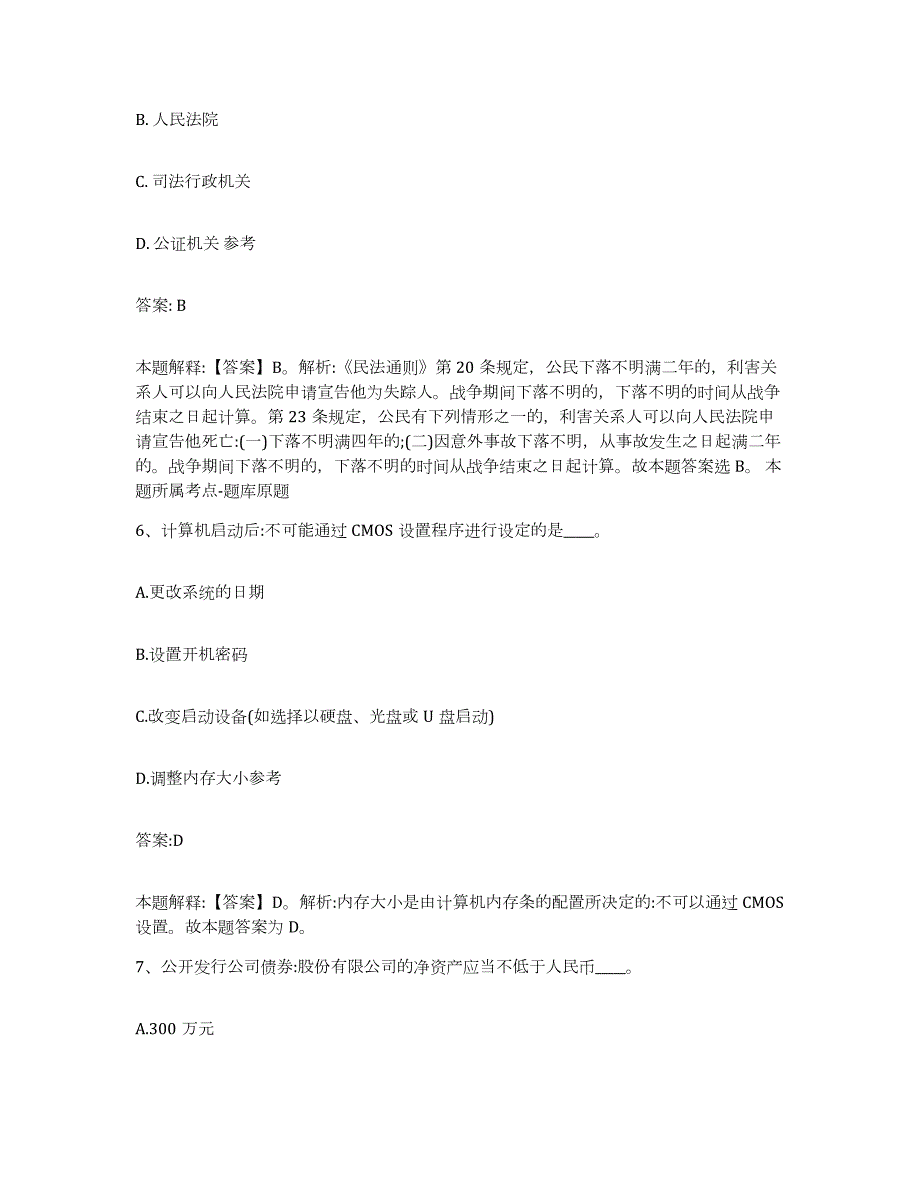 B. 人民法院

C. 司法行政机关

D. 公证机关 参考

答案: B

本题解释:【答案】B。解析:《民法通则》第 20 条规定，公民下落不明满二年的，利害关系人可以向人民法院申请宣告他为失踪人。战争期间下落不明的，下落不明的时间从战争结束之日起计算。第 23 条规定，公民有下列情形之一的，利害关系人可以向人民法院申请宣告他死亡:(一)下落不明满四年的;(二)因意外事故下落不明，从事故发生之日起满二年的。战争期间下落不明的，下落不明的时间从战争结束之日起计算。故本题答案选 B。 本题所属考点-题库原题

6、计算机启动后:不可能通过 CMOS 设置程序进行设定的是____。

A.更改系统的日期

B.设置开机密码

C.改变启动设备(如选择以硬盘、光盘或 U 盘启动)

D.调整内存大小参考

答案:D

本题解释:【答案】D。解析:内存大小是由计算机内存条的配置所决定的:不可以通过 CMOS 设置。故本题答案为 D。

7、公开发行公司债券:股份有限公司的净资产应当不低于人民币____。

A.300 万元